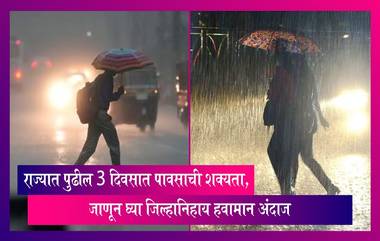 राज्यात पुढील 3 दिवसात पावसाची शक्यता,
जाणून घ्या जिल्हानिहाय हवामान अंदाज